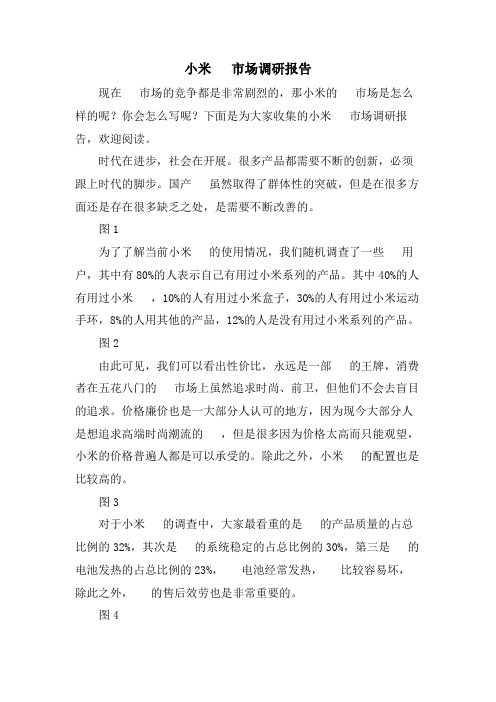 小米 市场调研报告

现在 市场的竞争都是非常剧烈的，那小米的 市场是怎么样的呢？你会怎么写呢？下面是为大家收集的小米 市场调研报告，欢迎阅读。

时代在进步，社会在开展。很多产品都需要不断的创新，必须跟上时代的脚步。国产 虽然取得了群体性的突破，但是在很多方面还是存在很多缺乏之处，是需要不断改善的。

图 1

为了了解当前小米 的使用情况，我们随机调查了一些 用户，其中有 80%的人表示自己有用过小米系列的产品。其中 40%的人有用过小米 ，10%的人有用过小米盒子，30%的人有用过小米运动手环，8%的人用其他的产品，12%的人是没有用过小米系列的产品。

图 2

由此可见，我们可以看出性价比，永远是一部 的王牌，消费者在五花八门的 市场上虽然追求时尚、前卫，但他们不会去盲目的追求。价格廉价也是一大部分人认可的地方，因为现今大部分人是想追求高端时尚潮流的 ，但是很多因为价格太高而只能观望，小米的价格普遍人都是可以承受的。除此之外，小米 的配置也是比较高的。

图 3

对于小米 的调查中，大家最看重的是 的产品质量的占总比例的 32%，其次是 的系统稳定的占总比例的 30%，第三是 的电池发热的占总比例的 23%， 电池经常发热， 比较容易坏，除此之外， 的售后效劳也是非常重要的。

图 4